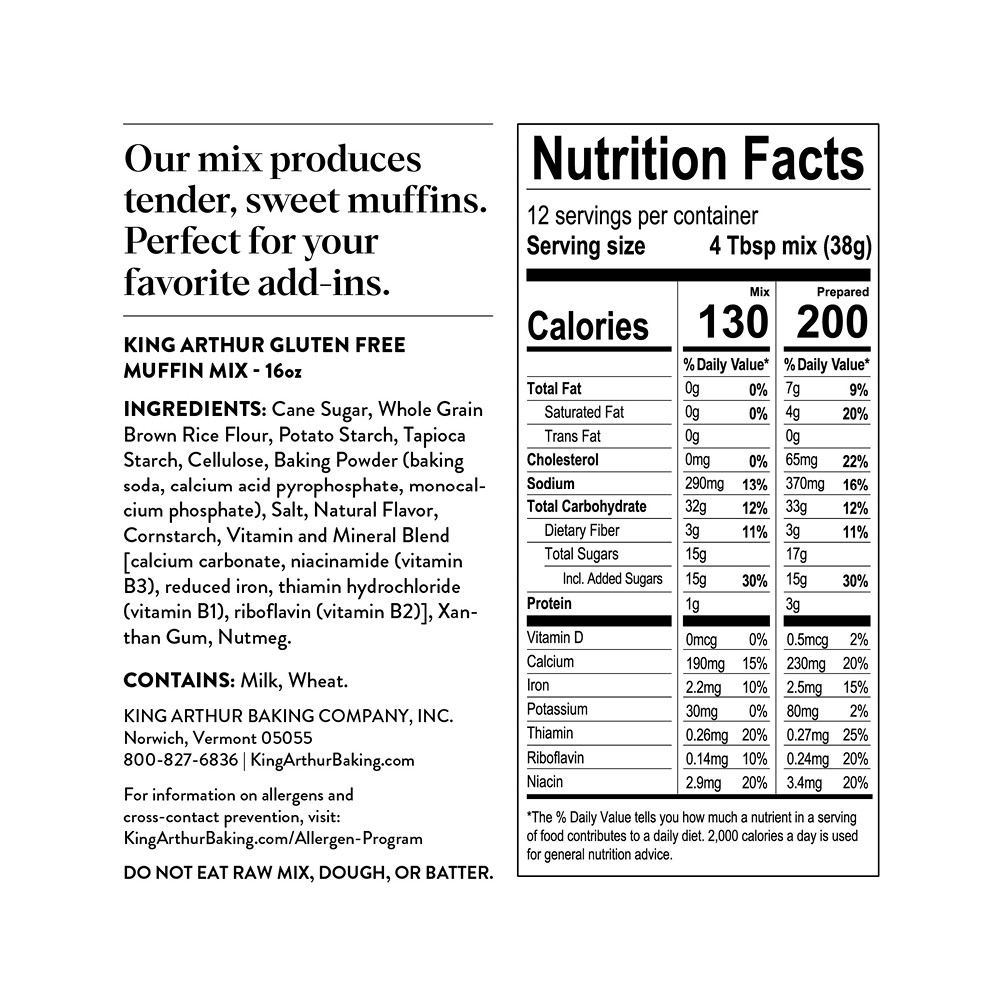 Our mix produces tender, sweet muffins. Perfect for your favorite add-ins.

KING ARTHUR GLUTEN FREE MUFFIN MIX - 16oz

INGREDIENTS: Cane Sugar, Whole Grain Brown Rice Flour, Potato Starch, Tapioca Starch, Cellulose, Baking Powder (baking soda, calcium acid pyrophosphate, monocalcium phosphate), Salt, Natural Flavor, Cornstarch, Vitamin and Mineral Blend [calcium carbonate, niacinamide (vitamin B3), reduced iron, thiamin hydrochloride (vitamin B1), riboflavin (vitamin B2)], Xanthan Gum, Nutmeg.

CONTAINS: Milk, Wheat.

KING ARTHUR BAKING COMPANY, INC.
Norwich, Vermont 05055
800-827-6836 | KingArthurBaking.com

For information on allergens and cross-contact prevention, visit: KingArthurBaking.com/Allergen-Program

DO NOT EAT RAW MIX, DOUGH, OR BATTER.

Nutrition Facts
12 servings per container
Serving size 4 Tbsp mix (38g)

| | Mix | | Prepared | |
|---|---|---|---|---|
| Calories | 130 | | 200 | |
| | % Daily Value* | | % Daily Value* | |
| Total Fat | 0g | 0% | 7g | 9% |
| Saturated Fat | 0g | 0% | 4g | 20% |
| Trans Fat | 0g | | 0g | |
| Cholesterol | 0mg | 0% | 65mg | 22% |
| Sodium | 290mg | 13% | 370mg | 16% |
| Total Carbohydrate | 32g | 12% | 33g | 12% |
| Dietary Fiber | 3g | 11% | 3g | 11% |
| Total Sugars | 15g | | 17g | |
| Incl. Added Sugars | 15g | 30% | 15g | 30% |
| Protein | 1g | | 3g | |
| Vitamin D | 0mcg | 0% | 0.5mcg | 2% |
| Calcium | 190mg | 15% | 230mg | 20% |
| Iron | 2.2mg | 10% | 2.5mg | 15% |
| Potassium | 30mg | 0% | 80mg | 2% |
| Thiamin | 0.26mg | 20% | 0.27mg | 25% |
| Riboflavin | 0.14mg | 10% | 0.24mg | 20% |
| Niacin | 2.9mg | 20% | 3.4mg | 20% |

*The % Daily Value tells you how much a nutrient in a serving of food contributes to a daily diet. 2,000 calories a day is used for general nutrition advice.